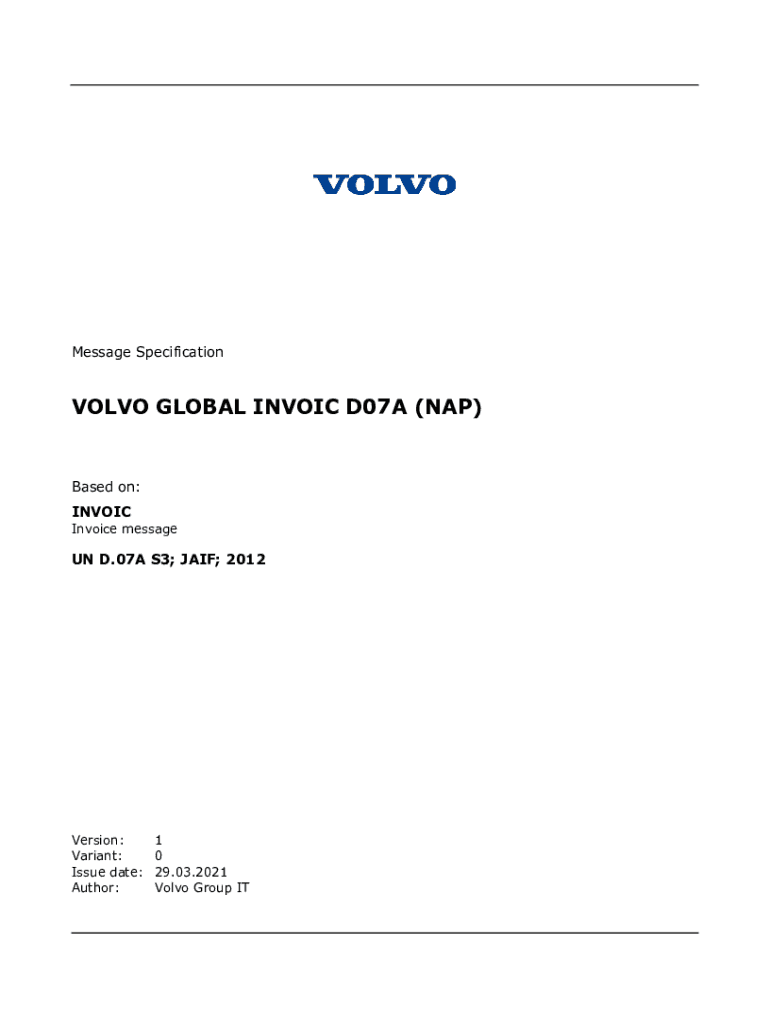 VOLVO

Message Specification

VOLVO GLOBAL INVOIC D07A (NAP)

Based on:

INVOIC
Invoice message

UN D.07A S3; JAIF; 2012

Version: 1
Variant: 0
Issue date: 29.03.2021
Author: Volvo Group IT